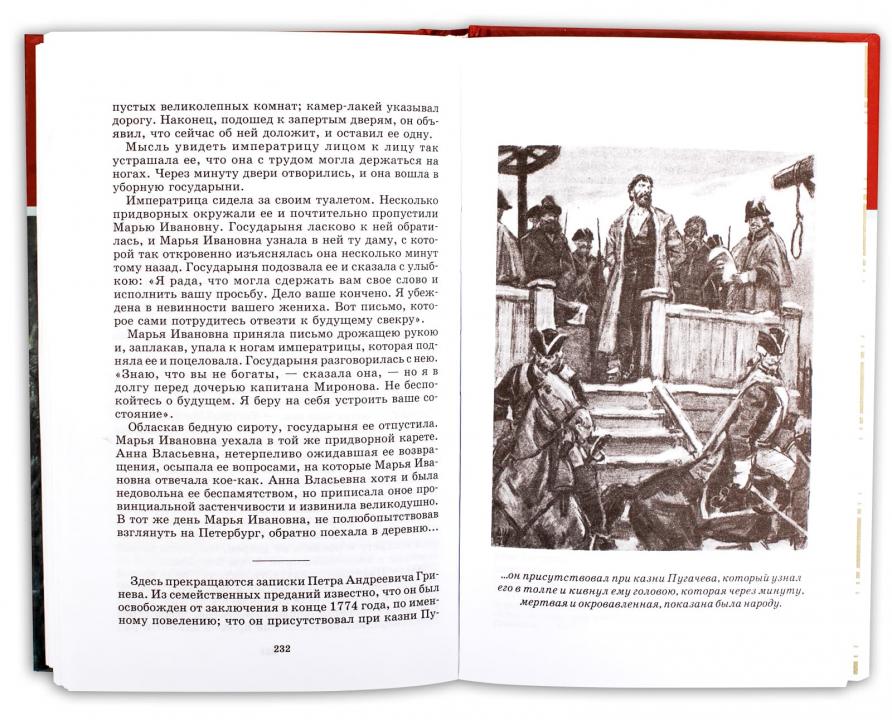 пустых великолепных комнат; камер-лакей указывал дорогу. Наконец, подошед к запертым дверям, он объявил, что сейчас об ней доложит, и оставил ее одну.

Мысль увидеть императрицу лицом к лицу так устрашала ее, что она с трудом могла держаться на ногах. Через минуту двери отворились, и она вошла в уборную государыни.

Императрица сидела за своим туалетом. Несколько придворных окружали ее и почтительно пропустили Марью Ивановну. Государыня ласково к ней обратилась, и Марья Ивановна узнала в ней ту даму, с которой так откровенно изъяснялась она несколько минут тому назад. Государыня подозвала ее и сказала с улыбкою: «Я рада, что могла сдержать вам свое слово и исполнить вашу просьбу. Дело ваше кончено. Я убеждена в невинности вашего жениха. Вот письмо, которое сами потрудитесь отвезти к будущему свекру».

Марья Ивановна приняла письмо дрожащею рукою и, заплакав, упала к ногам императрицы, которая подняла ее и поцеловала. Государыня разговорилась с нею. «Знаю, что вы не богаты, — сказала она, — но я в долгу перед дочерью капитана Миронова. Не беспокойтесь о будущем. Я беру на себя устроить ваше состояние».

Обласкав бедную сироту, государыня ее отпустила. Марья Ивановна уехала в той же придворной карете. Анна Власьевна, нетерпеливо ожидавшая ее возвращения, осыпала ее вопросами, на которые Марья Ивановна отвечала кое-как. Анна Власьевна хотя и была недовольна ее беспамятством, но приписала оное провинциальной застенчивости и извинила великодушно. В тот же день Марья Ивановна, не полюбопытствовав взглянуть на Петербург, обратно поехала в деревню...

Здесь прекращаются записки Петра Андреевича Гринева. Из семейственных преданий известно, что он был освобожден от заключения в конце 1774 года, по именному повелению; что он присутствовал при казни Пу-

232

...он присутствовал при казни Пугачева, который узнал его в толпе и кивнул ему головою, которая через минуту, мертвая и окровавленная, показана была народу.